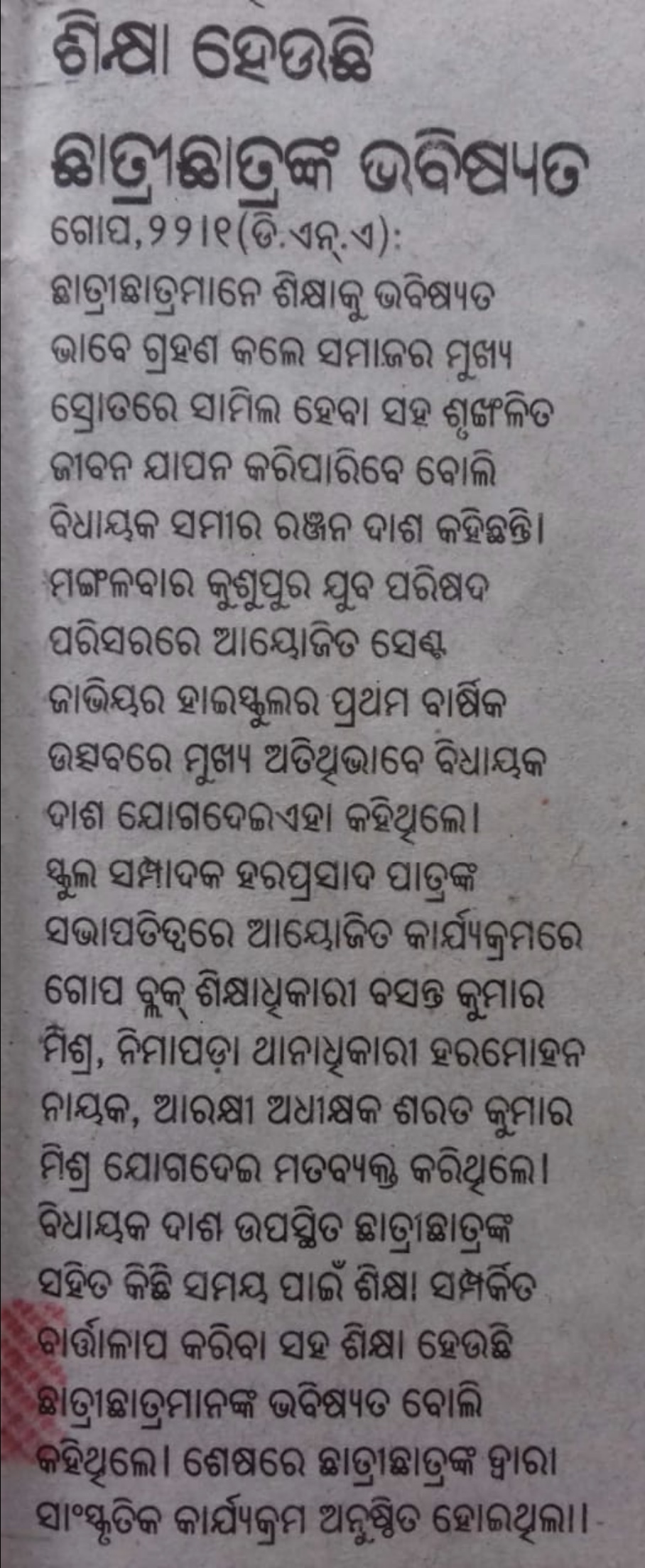 ଶିକ୍ଷା ହେଉଛି ଛାତ୍ରୀଛାତ୍ରଙ୍କ ଭବିଷ୍ୟତ

ଗୋପ,୨୨।୧(ଡି.ଏନ୍.ଏ): ଛାତ୍ରୀଛାତ୍ରମାନେ ଶିକ୍ଷାକୁ ଭବିଷ୍ୟତ ଭାବେ ଗ୍ରହଣ କଲେ ସମାଜର ମୁଖ୍ୟ ସ୍ରୋତରେ ସାମିଲ ହେବା ସହ ଶୃଙ୍ଖଳିତ ଜୀବନ ଯାପନ କରିପାରିବେ ବୋଲି ବିଧାୟକ ସମୀର ରଞ୍ଜନ ଦାଶ କହିଛନ୍ତି। ମଙ୍ଗଳବାର କୁଶୁପୁର ଯୁବ ପରିଷଦ ପରିସରରେ ଆୟୋଜିତ ସେଣ୍ଟ ଜାଭିୟର ହାଇସ୍କୁଲର ପ୍ରଥମ ବାର୍ଷିକ ଉତ୍ସବରେ ମୁଖ୍ୟ ଅତିଥିଭାବେ ବିଧାୟକ ଦାଶ ଯୋଗଦେଇଏହା କହିଥିଲେ। ସ୍କୁଲ ସମ୍ପାଦକ ହରପ୍ରସାଦ ପାତ୍ରଙ୍କ ସଭାପତିତ୍ୱରେ ଆୟୋଜିତ କାର୍ଯ୍ୟକ୍ରମରେ ଗୋପ ବ୍ଲକ୍ ଶିକ୍ଷାଧିକାରୀ ବସନ୍ତ କୁମାର ମିଶ୍ର, ନିମାପଡ଼ା ଥାନାଧିକାରୀ ହରମୋହନ ନାୟକ, ଆରକ୍ଷୀ ଅଧୀକ୍ଷକ ଶରତ କୁମାର ମିଶ୍ର ଯୋଗଦେଇ ମତବ୍ୟକ୍ତ କରିଥିଲେ। ବିଧାୟକ ଦାଶ ଉପସ୍ଥିତ ଛାତ୍ରୀଛାତ୍ରଙ୍କ ସହିତ କିଛି ସମୟ ପାଇଁ ଶିକ୍ଷା ସମ୍ପର୍କିତ ବାର୍ତ୍ତାଳାପ କରିବା ସହ ଶିକ୍ଷା ହେଉଛି ଛାତ୍ରୀଛାତ୍ରମାନଙ୍କ ଭବିଷ୍ୟତ ବୋଲି କହିଥିଲେ। ଶେଷରେ ଛାତ୍ରୀଛାତ୍ରଙ୍କ ଦ୍ୱାରା ସାଂସ୍କୃତିକ କାର୍ଯ୍ୟକ୍ରମ ଅନୁଷ୍ଠିତ ହୋଇଥିଲା।